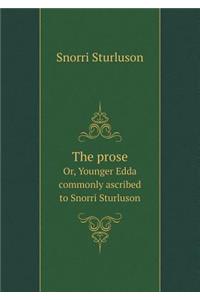 Snorri Sturluson

The prose
Or, Younger Edda commonly ascribed to Snorri Sturluson